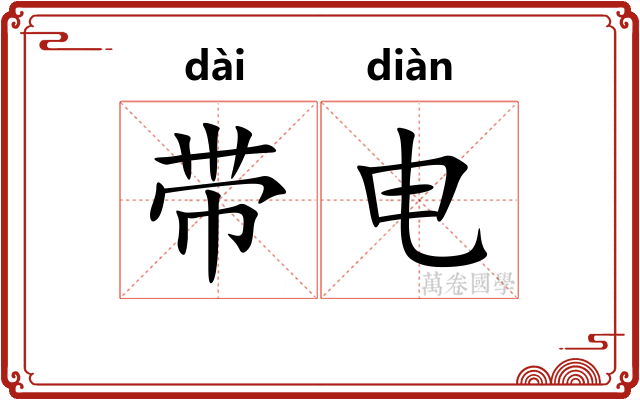 dài diàn

带电

萬卷國學